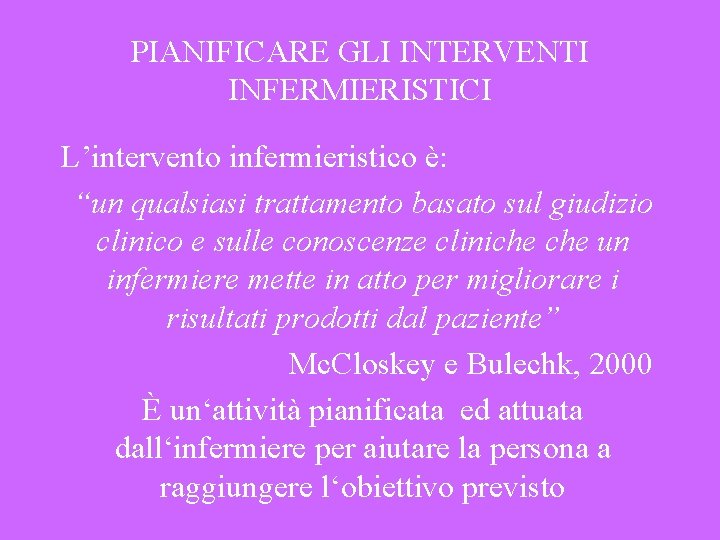 PIANIFICARE GLI INTERVENTI INFERMIERISTICI

L’intervento infermieristico è:

“un qualsiasi trattamento basato sul giudizio clinico e sulle conoscenze cliniche che un infermiere mette in atto per migliorare i risultati prodotti dal paziente”

McCloskey e Bulechk, 2000

È un‘attività pianificata ed attuata dall‘infermiere per aiutare la persona a raggiungere l‘obiettivo previsto